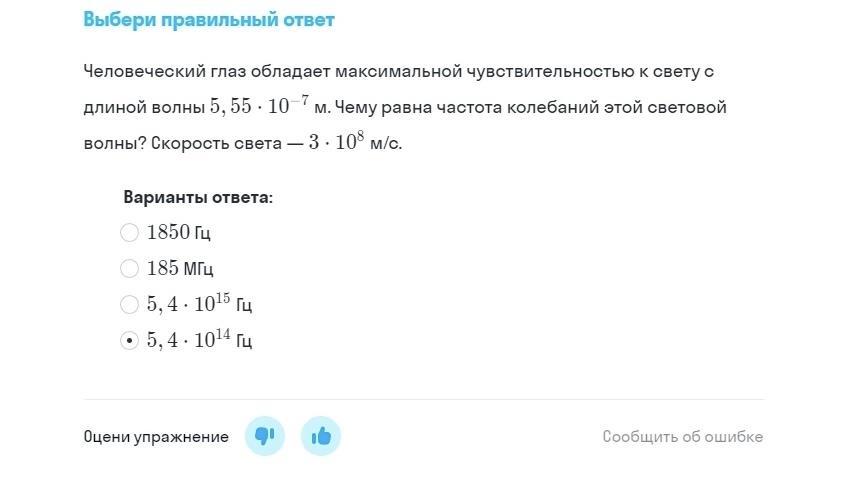 Выбери правильный ответ

Человеческий глаз обладает максимальной чувствительностью к свету с длиной волны $5,55 \cdot 10^{-7}$ м. Чему равна частота колебаний этой световой волны? Скорость света — $3 \cdot 10^{8}$ м/с.

Варианты ответа:

$1850$ Гц

$185$ МГц

$5,4 \cdot 10^{15}$ Гц

$5,4 \cdot 10^{14}$ Гц

Оцени упражнение

Сообщить об ошибке